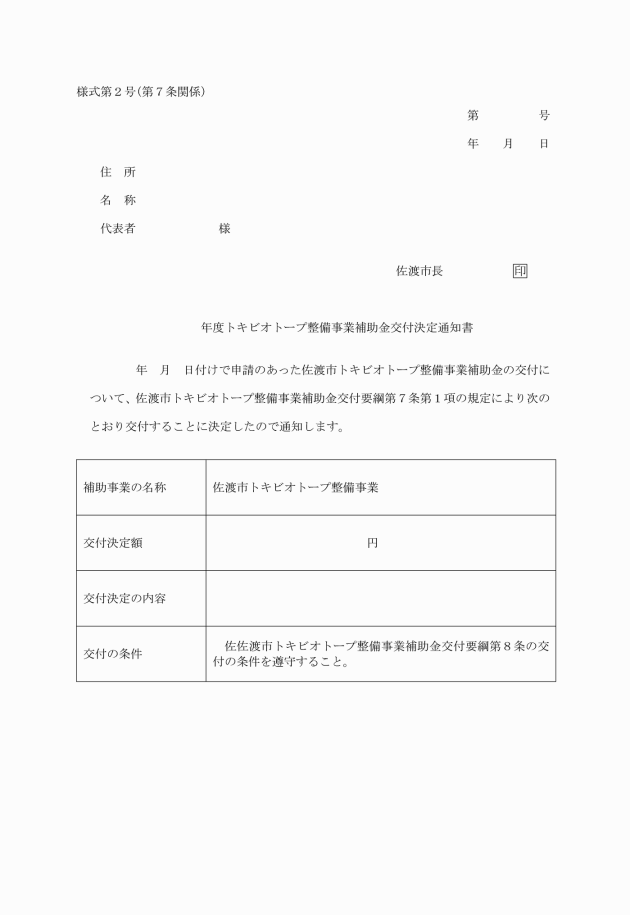 様式第２号（第７条関係）

第　　　　号

年　　月　　日

住　所

名　称

代表者　　　　　　　様

佐渡市長　　　　　印

年度トキビオトープ整備事業補助金交付決定通知書

年　月　日付けで申請のあった佐渡市トキビオトープ整備事業補助金の交付について、佐渡市トキビオトープ整備事業補助金交付要綱第７条第１項の規定により次のとおり交付することに決定したので通知します。

| 補助事業の名称 | 佐渡市トキビオトープ整備事業 |
|---|---|
| 交付決定額 | 円 |
| 交付決定の内容 | |
| 交付の条件 | 佐佐渡市トキビオトープ整備事業補助金交付要綱第８条の交付の条件を遵守すること。 |